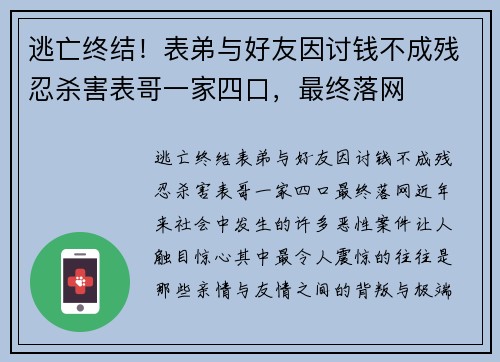 逃亡终结！表弟与好友因讨钱不成残忍杀害表哥一家四口，最终落网

逃亡终结表弟与好友因讨钱不成残忍杀害表哥一家四口最终落网近年来社会中发生的许多恶性案件让人触目惊心其中最令人震惊的往往是那些亲情与友情之间的背叛与极端